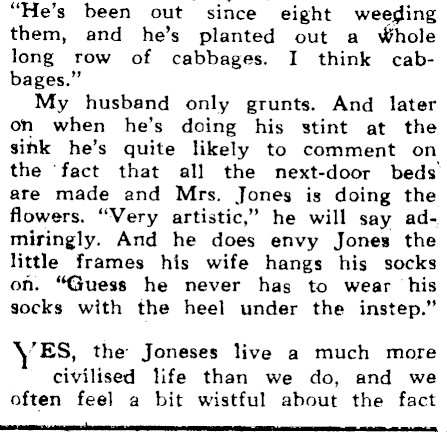 "He's been out since eight weeding them, and he's planted out a whole long row of cabbages. I think cabbages."

My husband only grunts. And later on when he's doing his stint at the sink he's quite likely to comment on the fact that all the next-door beds are made and Mrs. Jones is doing the flowers. "Very artistic," he will say admiringly. And he does envy Jones the little frames his wife hangs his socks on. "Guess he never has to wear his socks with the heel under the instep."

YES, the Joneses live a much more civilised life than we do, and we often feel a bit wistful about the fact